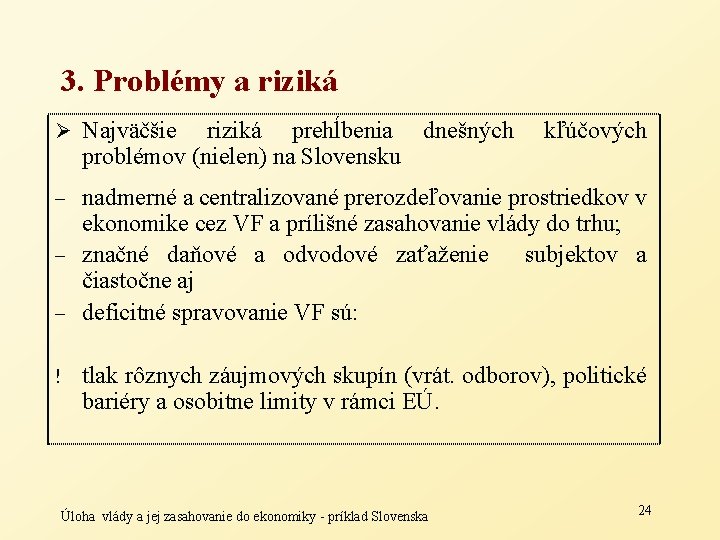 3. Problémy a riziká

➢ Najväčšie riziká prehĺbenia dnešných kľúčových problémov (nielen) na Slovensku

– nadmerné a centralizované prerozdeľovanie prostriedkov v ekonomike cez VF a prílišné zasahovanie vlády do trhu;

– značné daňové a odvodové zaťaženie subjektov a čiastočne aj

– deficitné spravovanie VF sú:

! tlak rôznych záujmových skupín (vrát. odborov), politické bariéry a osobitne limity v rámci EÚ.

Úloha vlády a jej zasahovanie do ekonomiky - príklad Slovenska

24